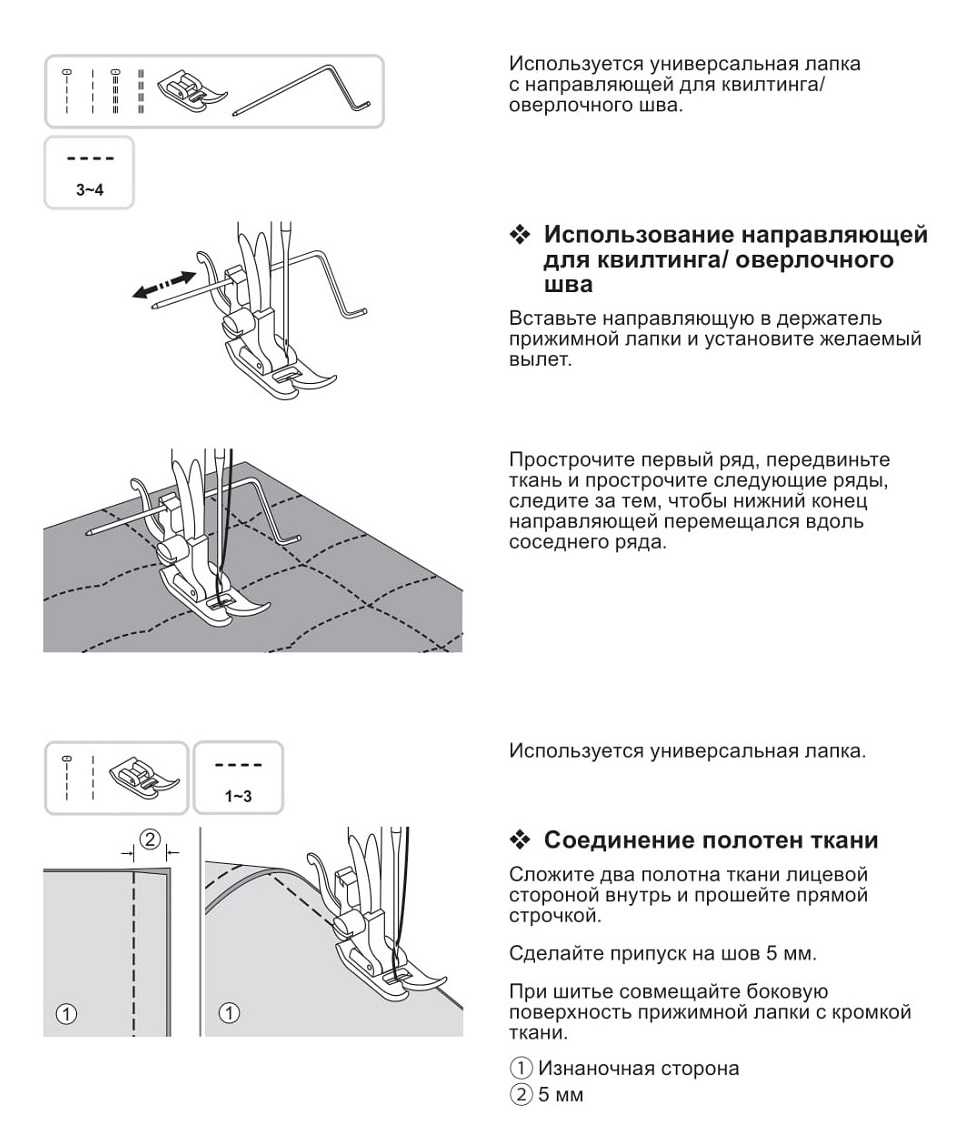 3~4

Используется универсальная лапка с направляющей для квилтинга/ оверлочного шва.

❖ Использование направляющей для квилтинга/ оверлочного шва

Вставьте направляющую в держатель прижимной лапки и установите желаемый вылет.

Прострочите первый ряд, передвиньте ткань и прострочите следующие ряды, следите за тем, чтобы нижний конец направляющей перемещался вдоль соседнего ряда.

1~3

②

①

①

Используется универсальная лапка.

❖ Соединение полотен ткани

Сложите два полотна ткани лицевой стороной внутрь и прошейте прямой строчкой.

Сделайте припуск на шов 5 мм.

При шитье совмещайте боковую поверхность прижимной лапки с кромкой ткани.

① Изнаночная сторона
② 5 мм